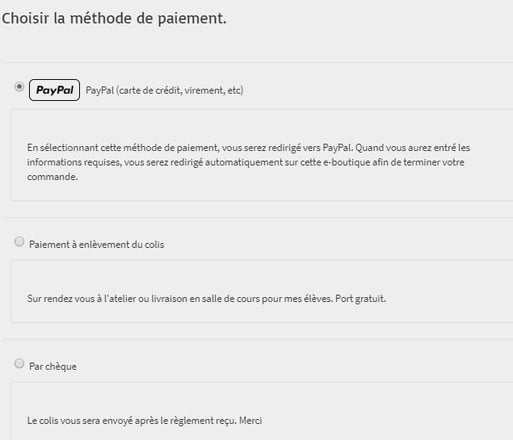 Choisir la méthode de paiement.

PayPal PayPal (carte de crédit, virement, etc)

En sélectionnant cette méthode de paiement, vous serez redirigé vers PayPal. Quand vous aurez entré les informations requises, vous serez redirigé automatiquement sur cette e-boutique afin de terminer votre commande.

Paiement à enlèvement du colis

Sur rendez vous à l'atelier ou livraison en salle de cours pour mes élèves. Port gratuit.

Par chèque

Le colis vous sera envoyé après le règlement reçu. Merci